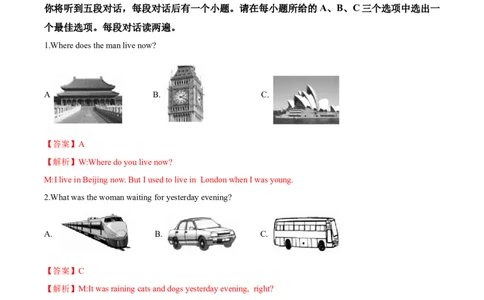 你将听到五段对话，每段对话后有一个小题。请在每小题所给的 A、B、C 三个选项中选出一个最佳选项。每段对话读两遍。

1.Where does the man live now?

A　　B.　　C.

【答案】A

【解析】W:Where do you live now?

M:I live in Beijing now. But I used to live in London when I was young.

2.What was the woman waiting for yesterday evening?

A.　　B.　　C.

【答案】C

【解析】M:It was raining cats and dogs yesterday evening, right?